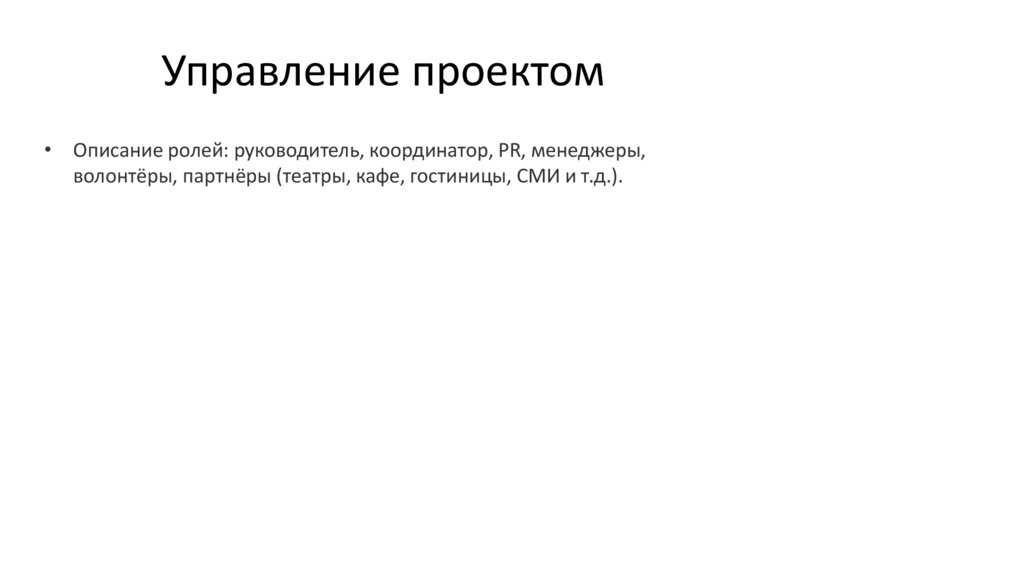 Управление проектом

• Описание ролей: руководитель, координатор, PR, менеджеры, волонтёры, партнёры (театры, кафе, гостиницы, СМИ и т.д.).